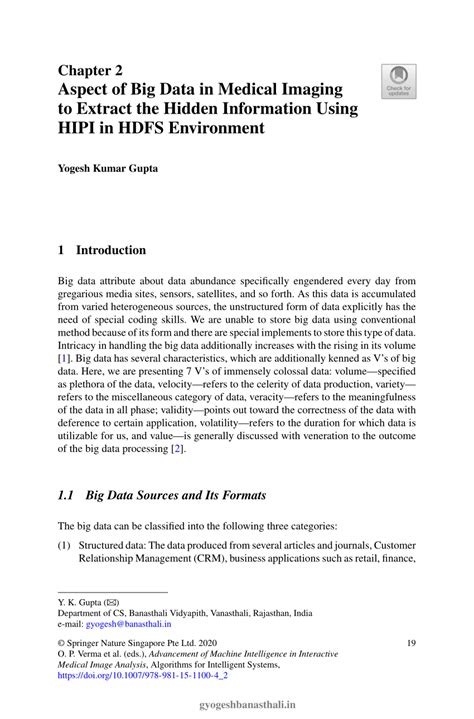 Chapter 2
Aspect of Big Data in Medical Imaging to Extract the Hidden Information Using HIPI in HDFS Environment

Check for updates

Yogesh Kumar Gupta

1 Introduction

Big data attribute about data abundance specifically engendered every day from gregarious media sites, sensors, satellites, and so forth. As this data is accumulated from varied heterogeneous sources, the unstructured form of data explicitly has the need of special coding skills. We are unable to store big data using conventional method because of its form and there are special implements to store this type of data. Intricacy in handling the big data additionally increases with the rising in its volume [1]. Big data has several characteristics, which are additionally kenned as V's of big data. Here, we are presenting 7 V's of immensely colossal data: volume—specified as plethora of the data, velocity—refers to the celerity of data production, variety—refers to the miscellaneous category of data, veracity—refers to the meaningfulness of the data in all phase; validity—points out toward the correctness of the data with deference to certain application, volatility—refers to the duration for which data is utilizable for us, and value—is generally discussed with veneration to the outcome of the big data processing [2].

1.1 Big Data Sources and Its Formats

The big data can be classified into the following three categories:

(1) Structured data: The data produced from several articles and journals, Customer Relationship Management (CRM), business applications such as retail, finance,

Y. K. Gupta (✉)
Department of CS, Banasthali Vidyapith, Vanasthali, Rajasthan, India
e-mail: gyogesh@banasthali.in

© Springer Nature Singapore Pte Ltd. 2020
O. P. Verma et al. (eds.), Advancement of Machine Intelligence in Interactive Medical Image Analysis, Algorithms for Intelligent Systems,
https://doi.org/10.1007/978-981-15-1100-4_2

19

gyogeshbanasthali.in